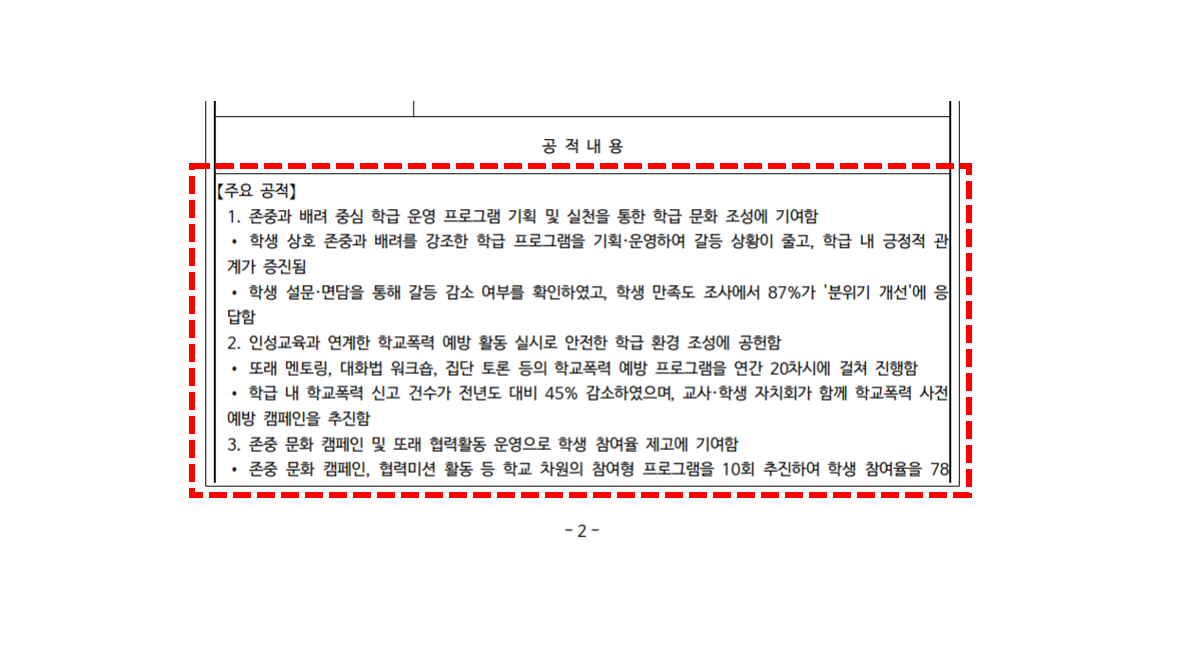 공 적 내 용

【주요 공적】

1. 존중과 배려 중심 학급 운영 프로그램 기획 및 실천을 통한 학급 문화 조성에 기여함

• 학생 상호 존중과 배려를 강조한 학급 프로그램을 기획·운영하여 갈등 상황이 줄고, 학급 내 긍정적 관계가 증진됨

• 학생 설문·면담을 통해 갈등 감소 여부를 확인하였고, 학생 만족도 조사에서 87%가 '분위기 개선'에 응답함

2. 인성교육과 연계한 학교폭력 예방 활동 실시로 안전한 학급 환경 조성에 공헌함

• 또래 멘토링, 대화법 워크숍, 집단 토론 등의 학교폭력 예방 프로그램을 연간 20차시에 걸쳐 진행함

• 학급 내 학교폭력 신고 건수가 전년도 대비 45% 감소하였으며, 교사·학생 자치회가 함께 학교폭력 사전 예방 캠페인을 추진함

3. 존중 문화 캠페인 및 또래 협력활동 운영으로 학생 참여율 제고에 기여함

• 존중 문화 캠페인, 협력미션 활동 등 학교 차원의 참여형 프로그램을 10회 추진하여 학생 참여율을 78

- 2 -